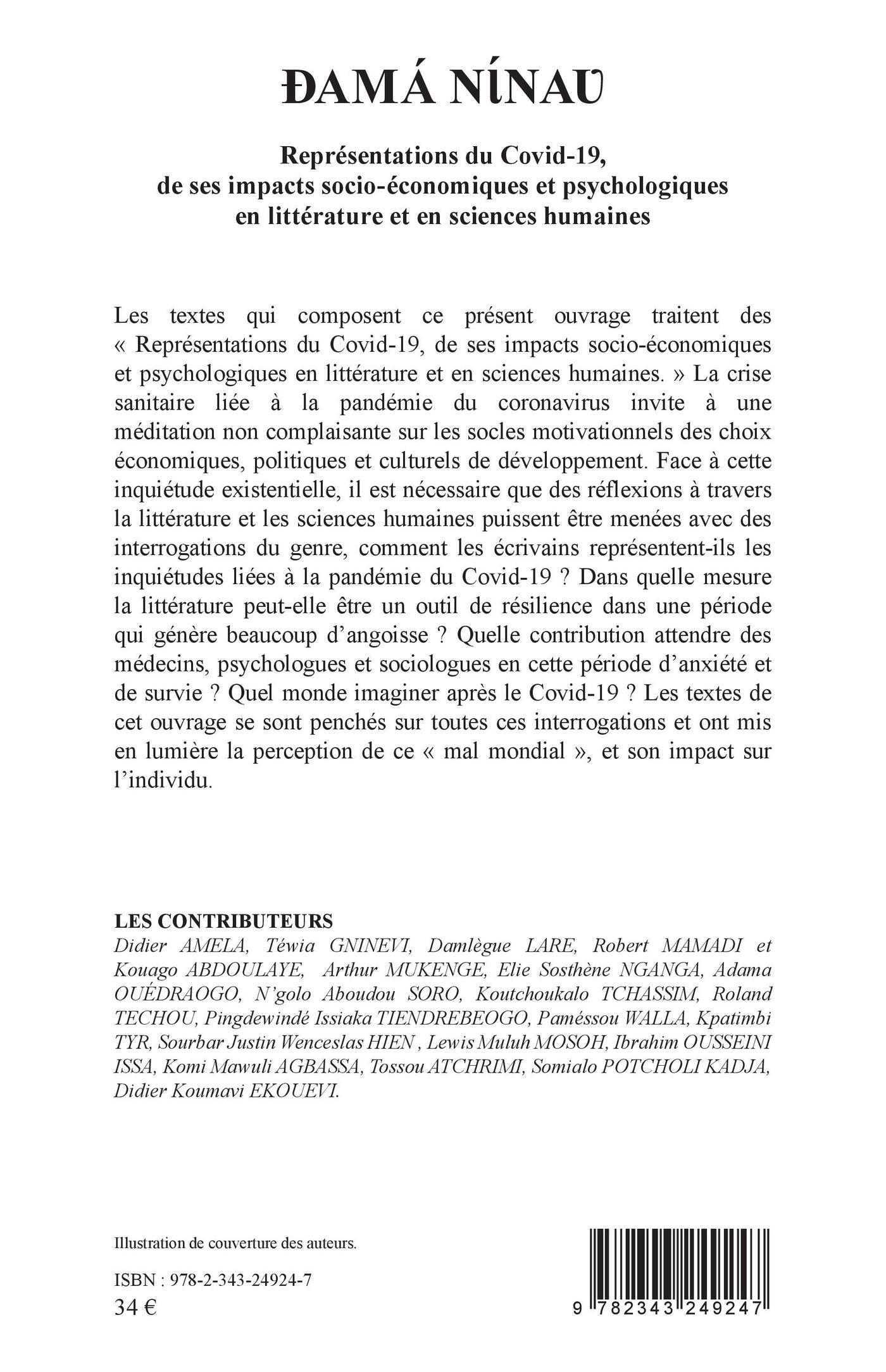 ĐAMÁ NÍNAƲ

Représentations du Covid-19, de ses impacts socio-économiques et psychologiques en littérature et en sciences humaines

Les textes qui composent ce présent ouvrage traitent des « Représentations du Covid-19, de ses impacts socio-économiques et psychologiques en littérature et en sciences humaines. » La crise sanitaire liée à la pandémie du coronavirus invite à une méditation non complaisante sur les socles motivationnels des choix économiques, politiques et culturels de développement. Face à cette inquiétude existentielle, il est nécessaire que des réflexions à travers la littérature et les sciences humaines puissent être menées avec des interrogations du genre, comment les écrivains représentent-ils les inquiétudes liées à la pandémie du Covid-19 ? Dans quelle mesure la littérature peut-elle être un outil de résilience dans une période qui génère beaucoup d'angoisse ? Quelle contribution attendre des médecins, psychologues et sociologues en cette période d'anxiété et de survie ? Quel monde imaginer après le Covid-19 ? Les textes de cet ouvrage se sont penchés sur toutes ces interrogations et ont mis en lumière la perception de ce « mal mondial », et son impact sur l'individu.

LES CONTRIBUTEURS
Didier AMELA, Téwia GNINEVI, Damlègue LARE, Robert MAMADI et Kouago ABDOULAYE, Arthur MUKENGE, Elie Sosthène NGANGA, Adama OUÉDRAOGO, N'golo Aboudou SORO, Koutchoukalo TCHASSIM, Roland TECHOU, Pingdewindé Issiaka TIENDREBEOGO, Paméssou WALLA, Kpatimbi TYR, Sourbar Justin Wenceslas HIEN , Lewis Muluh MOSOH, Ibrahim OUSSEINI ISSA, Komi Mawuli AGBASSA, Tossou ATCHRIMI, Somialo POTCHOLI KADJA, Didier Koumavi EKOUEVI.

Illustration de couverture des auteurs.

ISBN : 978-2-343-24924-7
34 €

9 782343 249247